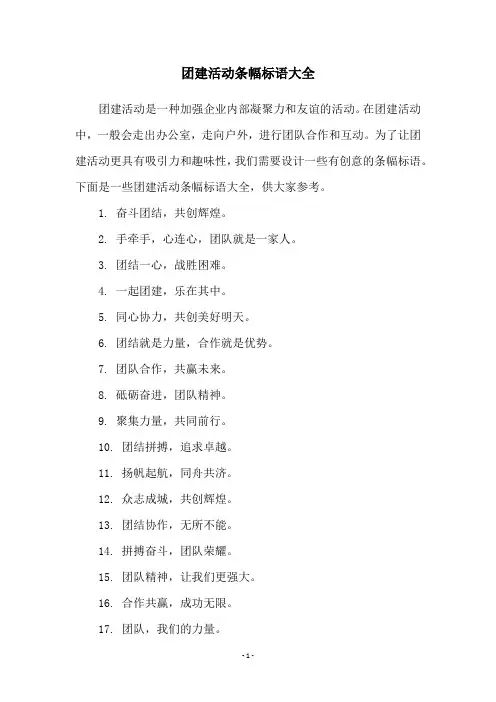 团建活动条幅标语大全

团建活动是一种加强企业内部凝聚力和友谊的活动。在团建活动中，一般会走出办公室，走向户外，进行团队合作和互动。为了让团建活动更具有吸引力和趣味性，我们需要设计一些有创意的条幅标语。下面是一些团建活动条幅标语大全，供大家参考。

1. 奋斗团结，共创辉煌。

2. 手牵手，心连心，团队就是一家人。

3. 团结一心，战胜困难。

4. 一起团建，乐在其中。

5. 同心协力，共创美好明天。

6. 团结就是力量，合作就是优势。

7. 团队合作，共赢未来。

8. 砥砺奋进，团队精神。

9. 聚集力量，共同前行。

10. 团结拼搏，追求卓越。

11. 扬帆起航，同舟共济。

12. 众志成城，共创辉煌。

13. 团结协作，无所不能。

14. 拼搏奋斗，团队荣耀。

15. 团队精神，让我们更强大。

16. 合作共赢，成功无限。

17. 团队，我们的力量。

- 1 -